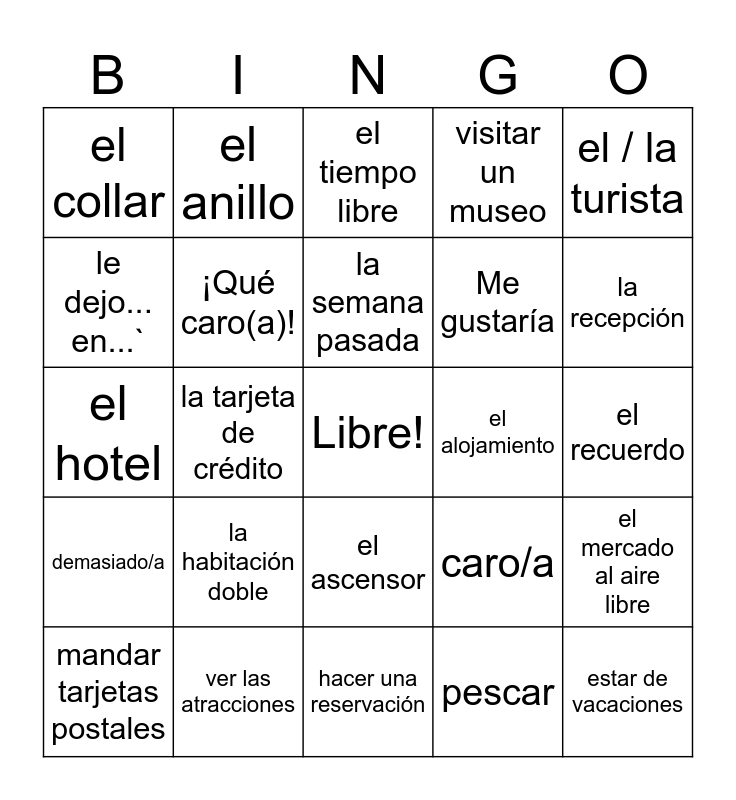 | B | I | N | G | O |
|---|---|---|---|---|
| el collar | el anillo | el tiempo libre | visitar un museo | el / la turista |
| le dejo... en...` | ¡Qué caro(a)! | la semana pasada | Me gustaría | la recepción |
| el hotel | la tarjeta de crédito | Libre! | el alojamiento | el recuerdo |
| demasiado/a | la habitación doble | el ascensor | caro/a | el mercado al aire libre |
| mandar tarjetas postales | ver las atracciones | hacer una reservación | pescar | estar de vacaciones |